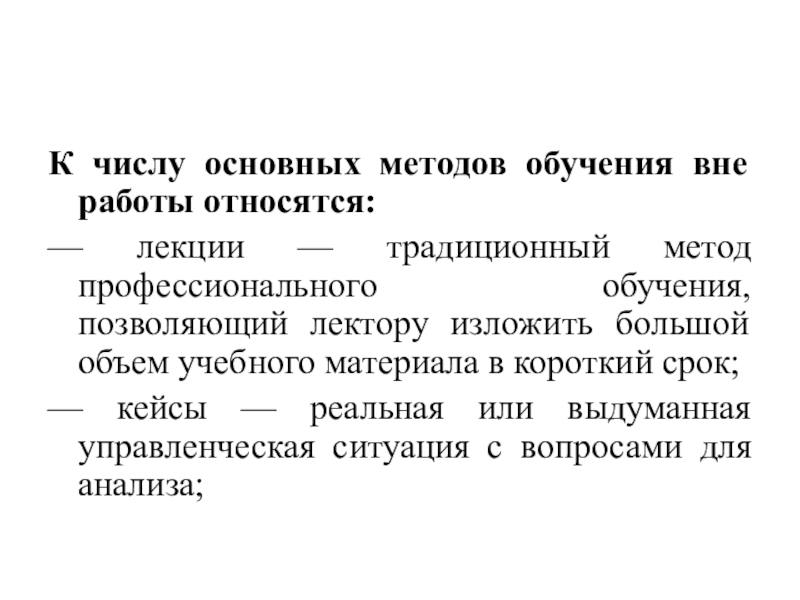 К числу основных методов обучения вне работы относятся:

— лекции — традиционный метод профессионального обучения, позволяющий лектору изложить большой объем учебного материала в короткий срок;

— кейсы — реальная или выдуманная управленческая ситуация с вопросами для анализа;